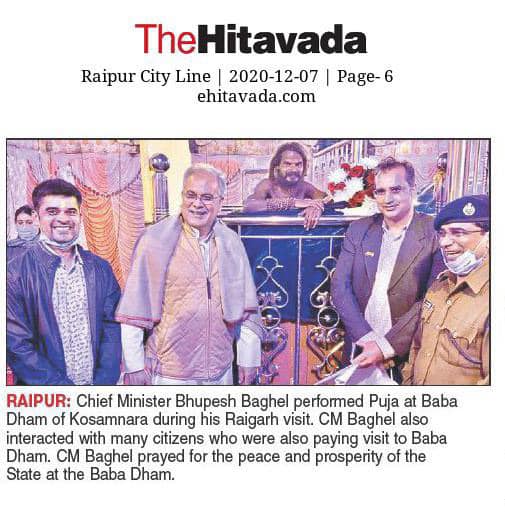 TheHitavada

Raipur City Line | 2020-12-07 | Page- 6
ehitavada.com

RAIPUR: Chief Minister Bhupesh Baghel performed Puja at Baba Dham of Kosamnara during his Raigarh visit. CM Baghel also interacted with many citizens who were also paying visit to Baba Dham. CM Baghel prayed for the peace and prosperity of the State at the Baba Dham.